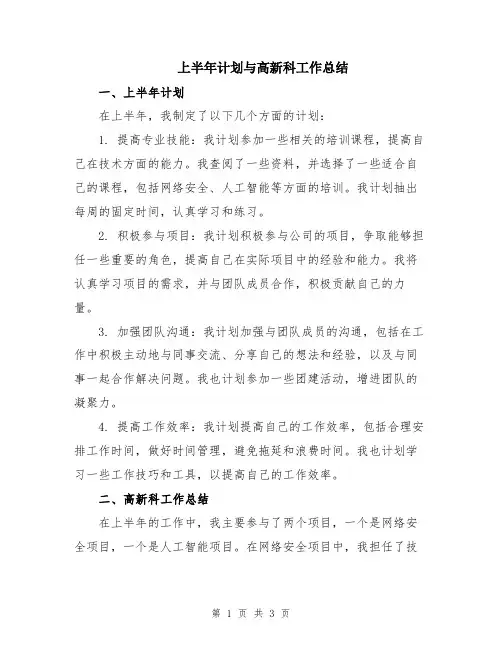 上半年计划与高新科工作总结

一、上半年计划

在上半年，我制定了以下几个方面的计划：

1. 提高专业技能：我计划参加一些相关的培训课程，提高自己在技术方面的能力。我查阅了一些资料，并选择了一些适合自己的课程，包括网络安全、人工智能等方面的培训。我计划抽出每周的固定时间，认真学习和练习。

2. 积极参与项目：我计划积极参与公司的项目，争取能够担任一些重要的角色，提高自己在实际项目中的经验和能力。我将认真学习项目的需求，并与团队成员合作，积极贡献自己的力量。

3. 加强团队沟通：我计划加强与团队成员的沟通，包括在工作中积极主动地与同事交流、分享自己的想法和经验，以及与同事一起合作解决问题。我也计划参加一些团建活动，增进团队的凝聚力。

4. 提高工作效率：我计划提高自己的工作效率，包括合理安排工作时间，做好时间管理，避免拖延和浪费时间。我也计划学习一些工作技巧和工具，以提高自己的工作效率。

二、高新科工作总结

在上半年的工作中，我主要参与了两个项目，一个是网络安全项目，一个是人工智能项目。在网络安全项目中，我担任了技

第 1 页 共 3 页